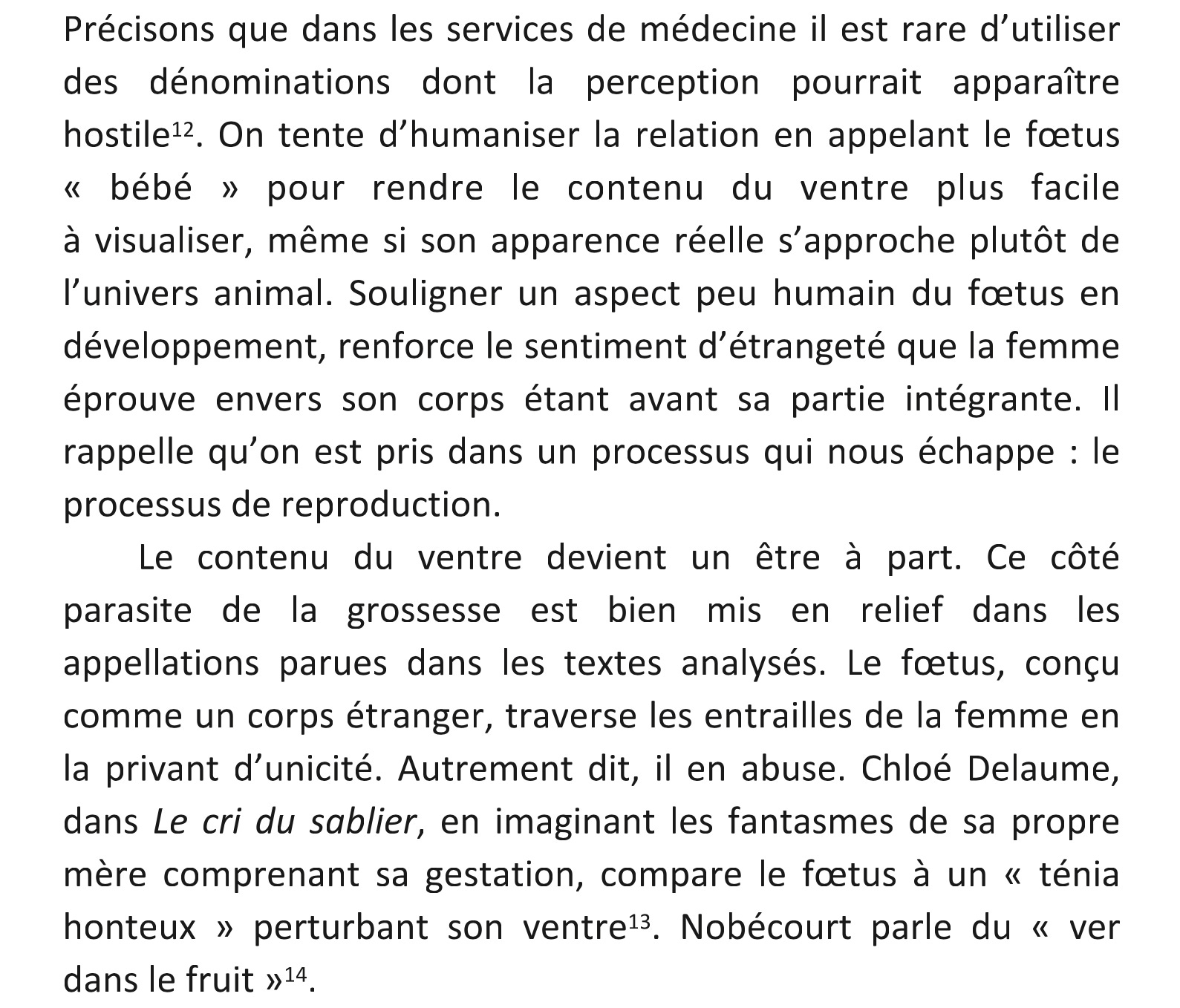 Précisons que dans les services de médecine il est rare d’utiliser des dénominations dont la perception pourrait apparaître hostile$^{12}$. On tente d’humaniser la relation en appelant le fœtus « bébé » pour rendre le contenu du ventre plus facile à visualiser, même si son apparence réelle s’approche plutôt de l’univers animal. Souligner un aspect peu humain du fœtus en développement, renforce le sentiment d’étrangeté que la femme éprouve envers son corps étant avant sa partie intégrante. Il rappelle qu’on est pris dans un processus qui nous échappe : le processus de reproduction.

Le contenu du ventre devient un être à part. Ce côté parasite de la grossesse est bien mis en relief dans les appellations parues dans les textes analysés. Le fœtus, conçu comme un corps étranger, traverse les entrailles de la femme en la privant d’unicité. Autrement dit, il en abuse. Chloé Delaume, dans Le cri du sablier, en imaginant les fantasmes de sa propre mère comprenant sa gestation, compare le fœtus à un « ténia honteux » perturbant son ventre$^{13}$. Nobécourt parle du « ver dans le fruit »$^{14}$.